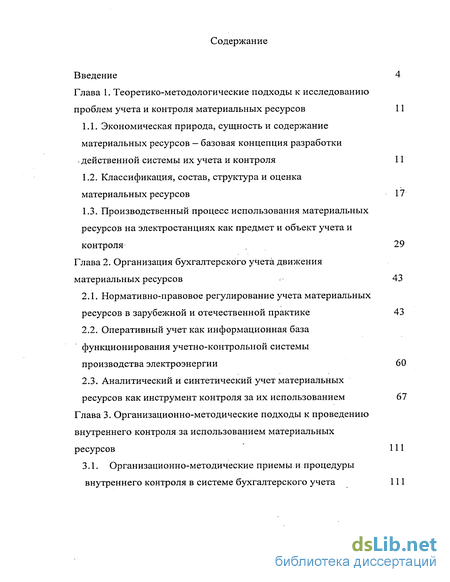 Содержание

Введение 4

Глава 1. Теоретико-методологические подходы к исследованию проблем учета и контроля материальных ресурсов 11

1.1. Экономическая природа, сущность и содержание материальных ресурсов – базовая концепция разработки действенной системы их учета и контроля 11

1.2. Классификация, состав, структура и оценка материальных ресурсов 17

1.3. Производственный процесс использования материальных ресурсов на электростанциях как предмет и объект учета и контроля 29

Глава 2. Организация бухгалтерского учета движения материальных ресурсов 43

2.1. Нормативно-правовое регулирование учета материальных ресурсов в зарубежной и отечественной практике 43

2.2. Оперативный учет как информационная база функционирования учетно-контрольной системы производства электроэнергии 60

2.3. Аналитический и синтетический учет материальных ресурсов как инструмент контроля за их использованием 67

Глава 3. Организационно-методические подходы к проведению внутреннего контроля за использованием материальных ресурсов 111

3.1. Организационно-методические приемы и процедуры внутреннего контроля в системе бухгалтерского учета 111

dsLib.net
библиотека диссертаций